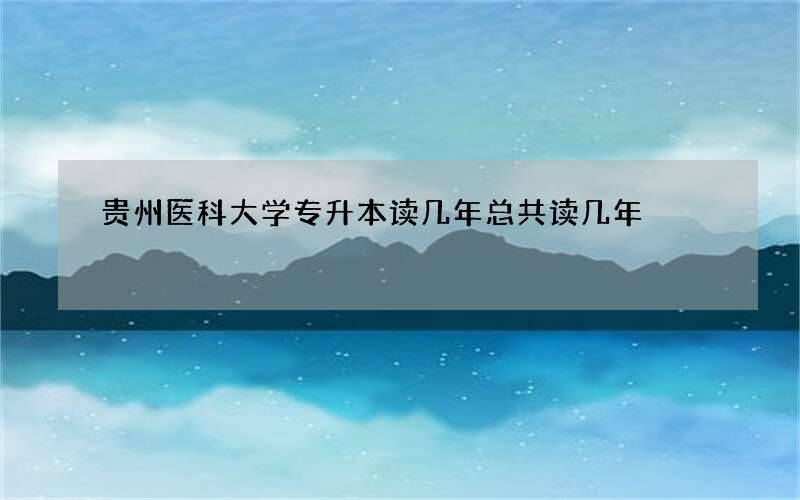 贵州医科大学专升本读几年总共读几年